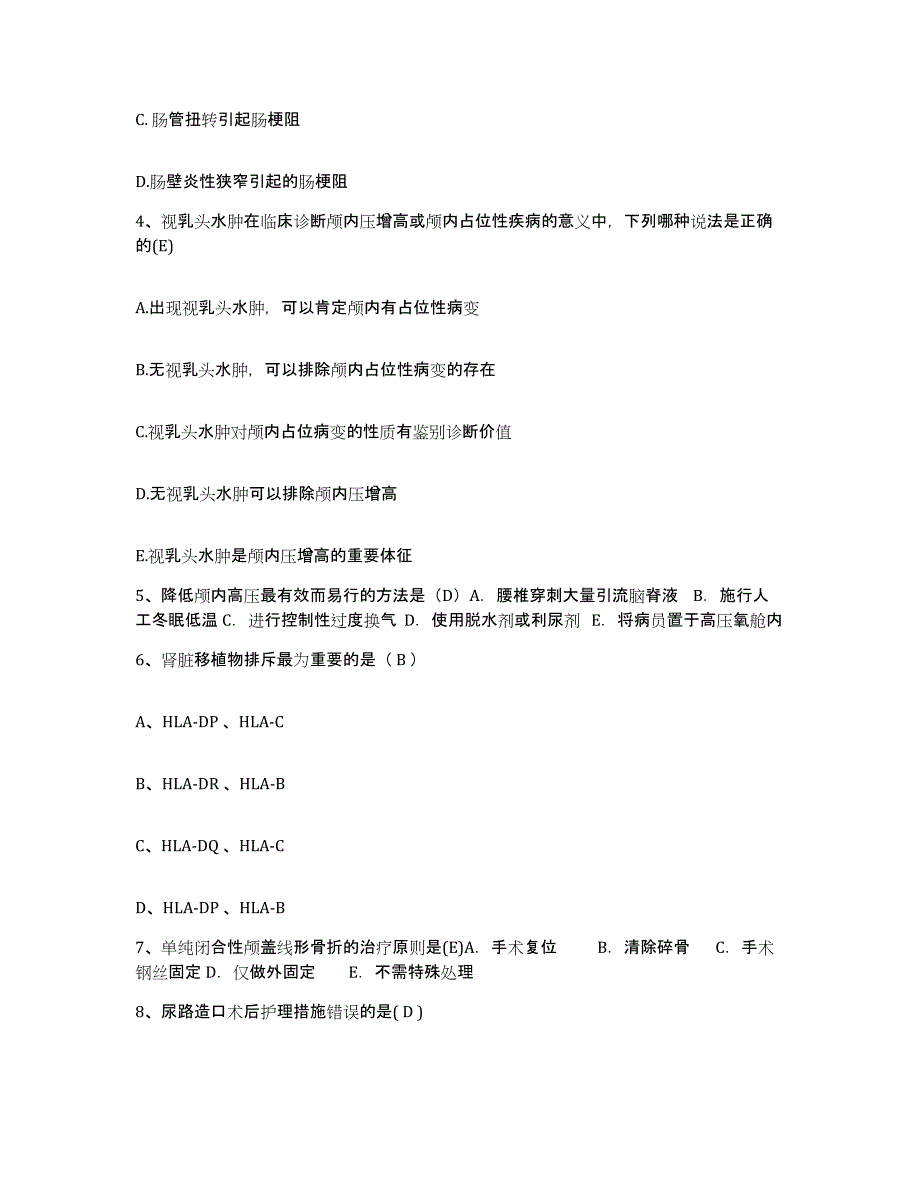 C.肠管扭转引起肠梗阻

D.肠壁炎性狭窄引起的肠梗阻

4、视乳头水肿在临床诊断颅内压增高或颅内占位性疾病的意义中，下列哪种说法是正确的(E)

A.出现视乳头水肿，可以肯定颅内有占位性病变

B.无视乳头水肿，可以排除颅内占位性病变的存在

C.视乳头水肿对颅内占位病变的性质有鉴别诊断价值

D.无视乳头水肿可以排除颅内压增高

E.视乳头水肿是颅内压增高的重要体征

5、降低颅内高压最有效而易行的方法是（D）A. 腰椎穿刺大量引流脑脊液 B. 施行人工冬眠低温 C. 进行控制性过度换气 D. 使用脱水剂或利尿剂 E. 将病员置于高压氧舱内

6、肾脏移植物排斥最为重要的是（ B ）

A、HLA-DP 、HLA-C

B、HLA-DR 、HLA-B

C、HLA-DQ 、HLA-C

D、HLA-DP 、HLA-B

7、单纯闭合性颅盖线形骨折的治疗原则是(E)A. 手术复位 B. 清除碎骨 C. 手术钢丝固定 D. 仅做外固定 E. 不需特殊处理

8、尿路造口术后护理措施错误的是( D )